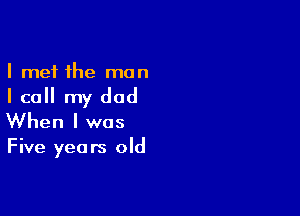 I met the man
I call my dad
When I was
Five years old